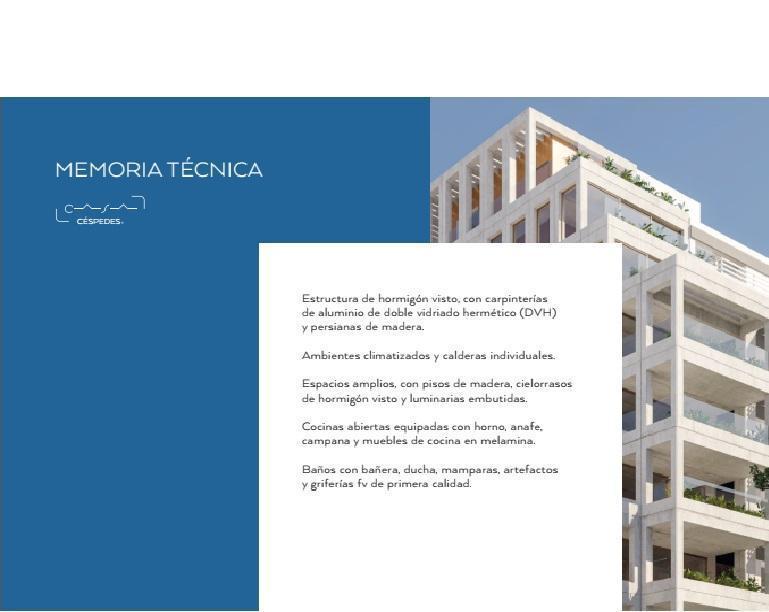 MEMORIA TÉCNICA

CÉSPEDES

Estructura de hormigón visto, con carpinterías de aluminio de doble vidriado hermético (DVH) y persianas de madera.

Ambientes climatizados y calderas individuales.

Espacios amplios, con pisos de madera, cielorrasos de hormigón visto y luminarias embutidas.

Cocinas abiertas equipadas con horno, anafe, campana y muebles de cocina en melamina.

Baños con bañera, ducha, mamparas, artefactos y griferías fv de primera calidad.